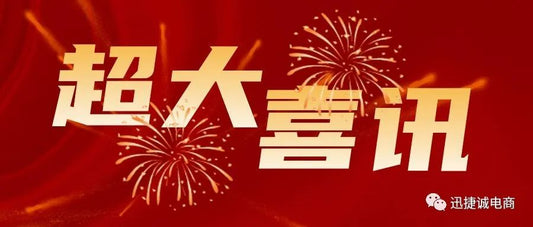 超大喜讯

迅捷诚电商